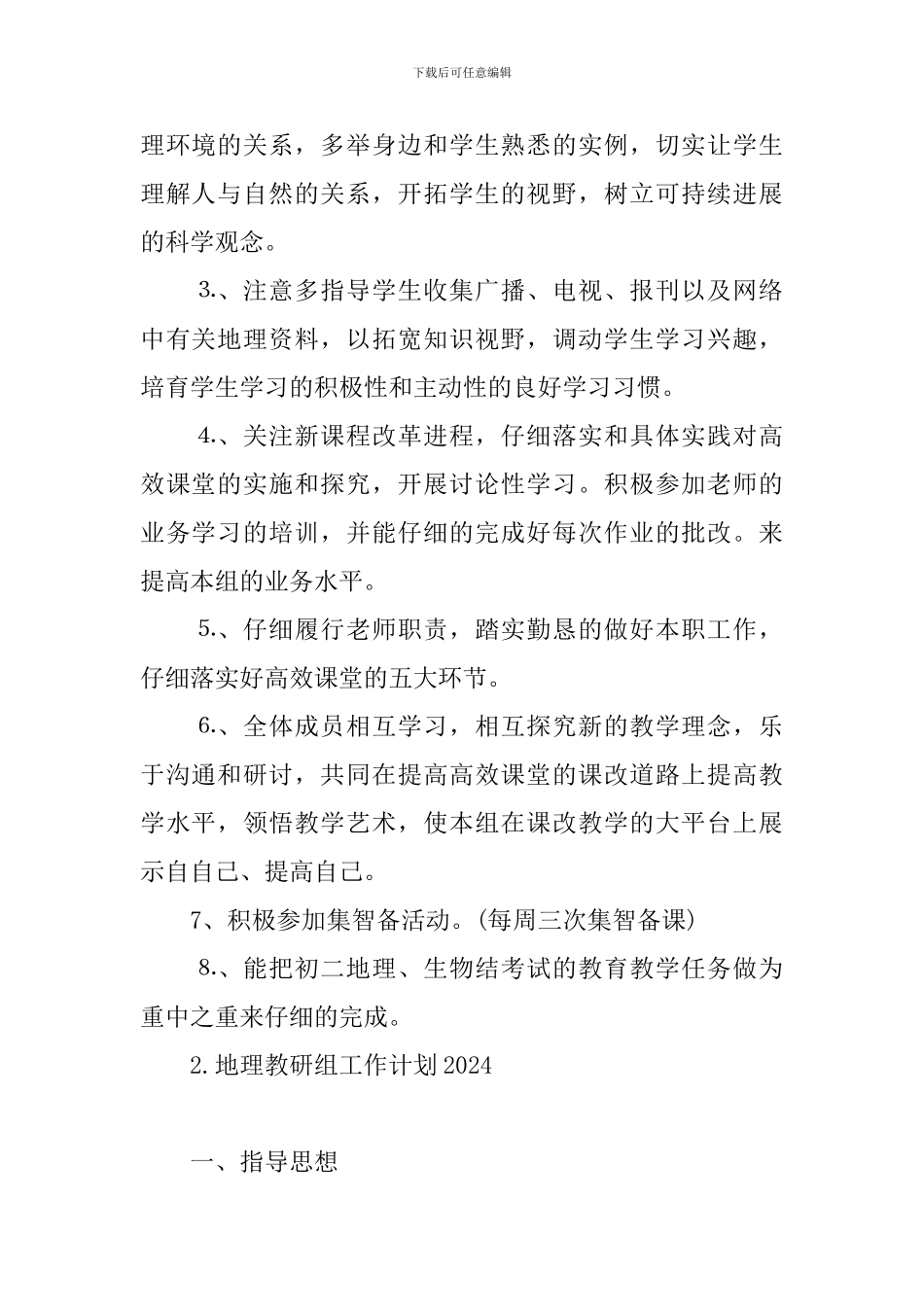 下载后可任意编辑

理环境的关系，多举身边和学生熟悉的实例，切实让学生理解人与自然的关系，开拓学生的视野，树立可持续进展的科学观念。

3.、注意多指导学生收集广播、电视、报刊以及网络中有关地理资料，以拓宽知识视野，调动学生学习兴趣，培育学生学习的积极性和主动性的良好学习习惯。

4.、关注新课程改革进程，仔细落实和具体实践对高效课堂的实施和探究，开展讨论性学习。积极参加老师的业务学习的培训，并能仔细的完成好每次作业的批改。来提高本组的业务水平。

5.、仔细履行老师职责，踏实勤恳的做好本职工作，仔细落实好高效课堂的五大环节。

6.、全体成员相互学习，相互探究新的教学理念，乐于沟通和研讨，共同在提高高效课堂的课改道路上提高教学水平，领悟教学艺术，使本组在课改教学的大平台上展示自自己、提高自己。

7、积极参加集智备活动。(每周三次集智备课)

8.、能把初二地理、生物结考试的教育教学任务做为重中之重来仔细的完成。

2.地理教研组工作计划2024

一、指导思想